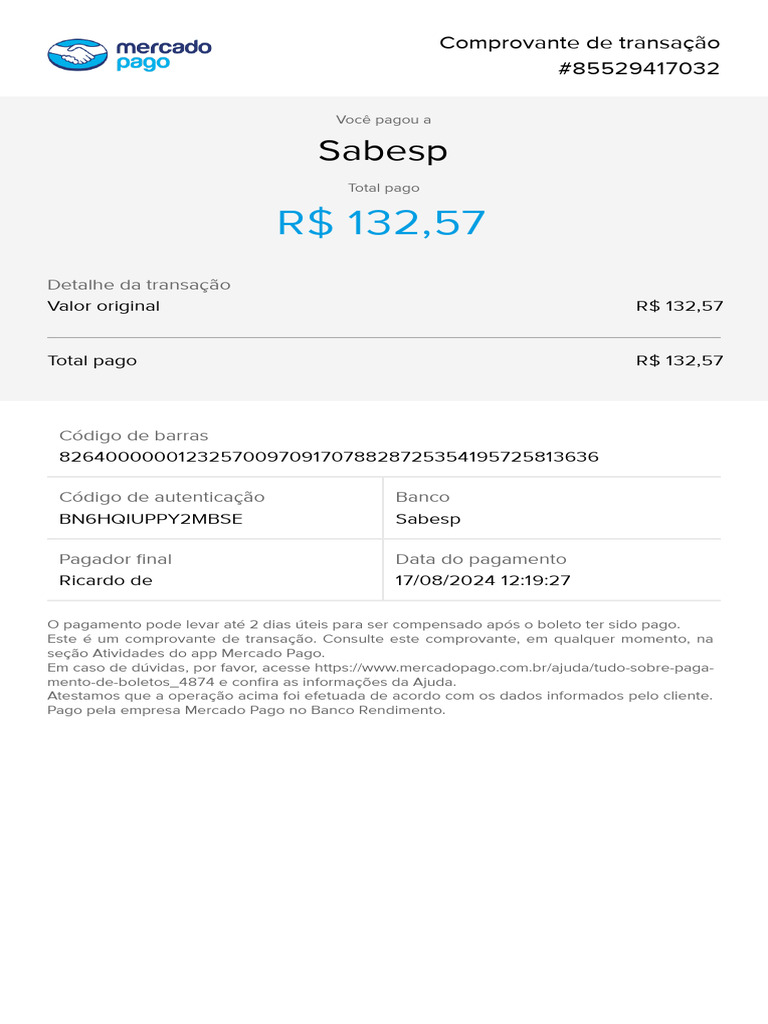 mercado pago

Comprovante de transação
#85529417032

Você pagou a

Sabesp

Total pago

R$ 132,57

Detalhe da transação

Valor original R$ 132,57

Total pago R$ 132,57

Código de barras
826400000012325700970917078828725354195725813636

Código de autenticação
BN6HQIUPPY2MBSE

Banco
Sabesp

Pagador final
Ricardo de

Data do pagamento
17/08/2024 12:19:27

O pagamento pode levar até 2 dias úteis para ser compensado após o boleto ter sido pago.
Este é um comprovante de transação. Consulte este comprovante, em qualquer momento, na seção Atividades do app Mercado Pago.
Em caso de dúvidas, por favor, acesse https://www.mercadopago.com.br/ajuda/tudo-sobre-pagamento-de-boletos_4874 e confira as informações da Ajuda.
Atestamos que a operação acima foi efetuada de acordo com os dados informados pelo cliente.
Pago pela empresa Mercado Pago no Banco Rendimento.